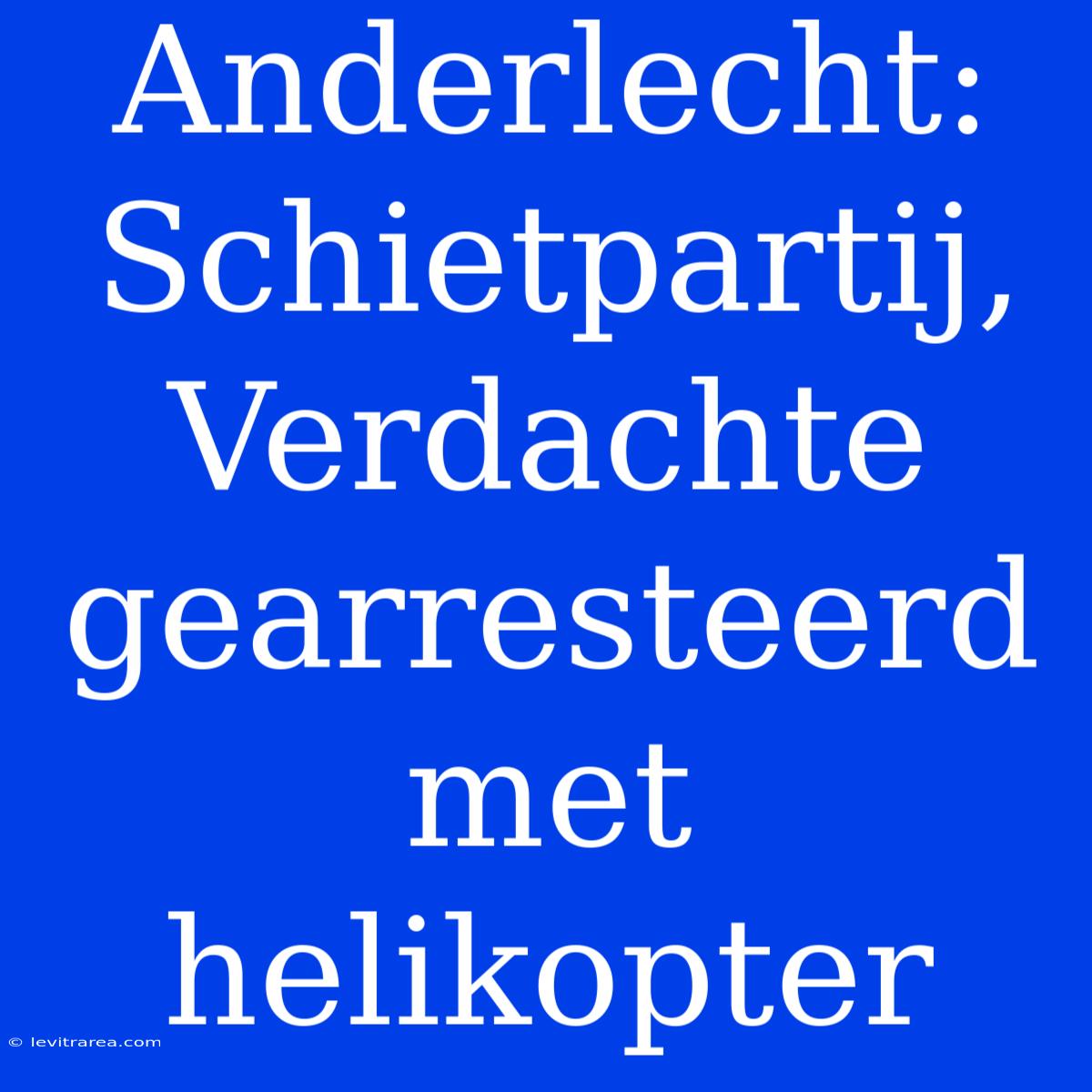 Anderlecht: Schietpartij, Verdachte gearresteerd met helikopter

© levitrarea.com